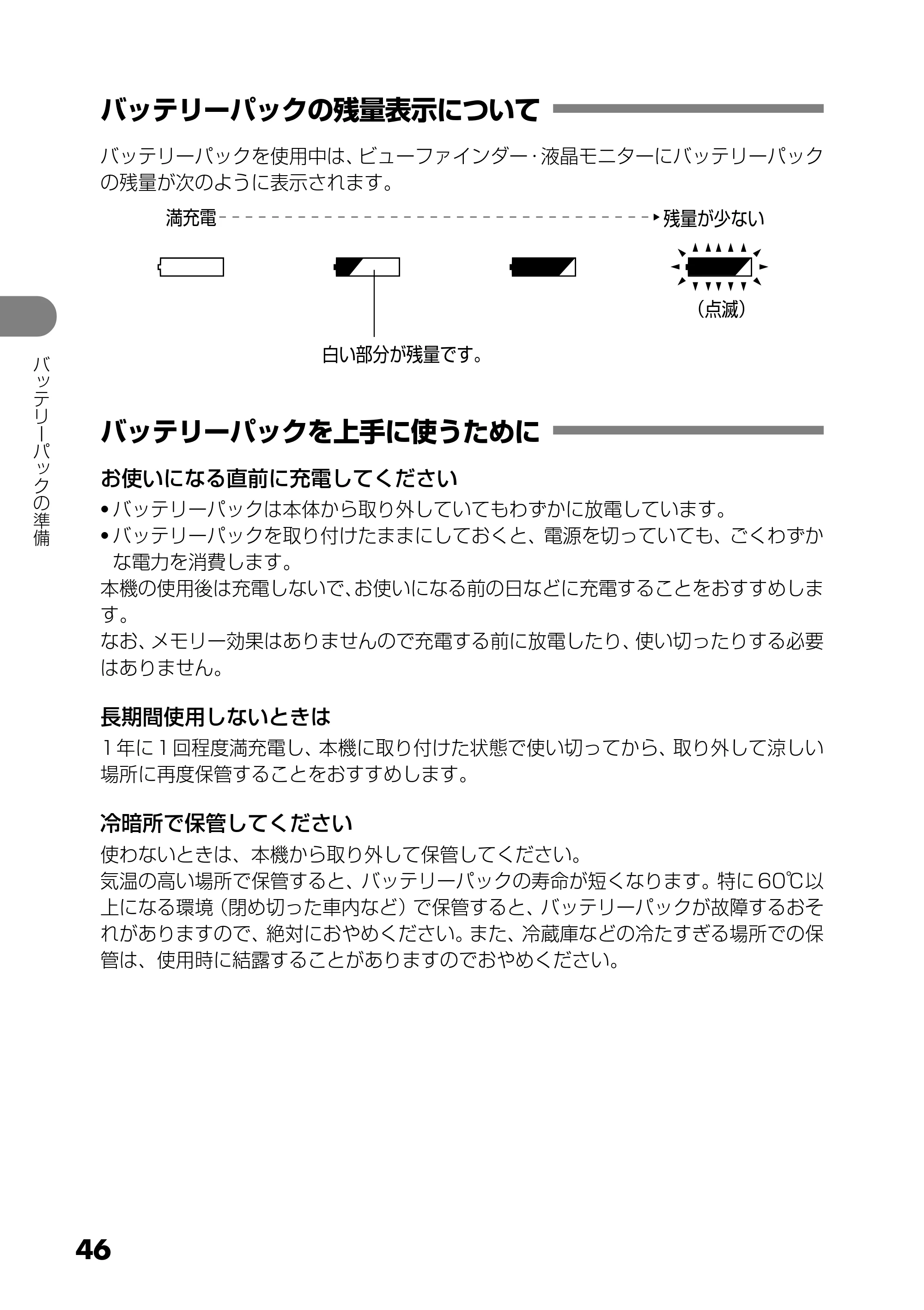 バッテリーパックの残量表示について

バッテリーパックを使用中は、ビューファインダー･液晶モニターにバッテリーパックの残量が次のように表示されます。

満充電 残量が少ない

（点滅）

白い部分が残量です。

バッテリーパックを上手に使うために

お使いになる直前に充電してください

• バッテリーパックは本体から取り外していてもわずかに放電しています。
• バッテリーパックを取り付けたままにしておくと、電源を切っていても、ごくわずかな電力を消費します。

本機の使用後は充電しないで、お使いになる前の日などに充電することをおすすめします。

なお、メモリー効果はありませんので充電する前に放電したり、使い切ったりする必要はありません。

長期間使用しないときは

1年に1回程度満充電し、本機に取り付けた状態で使い切ってから、取り外して涼しい場所に再度保管することをおすすめします。

冷暗所で保管してください

使わないときは、本機から取り外して保管してください。

気温の高い場所で保管すると、バッテリーパックの寿命が短くなります。特に60℃以上になる環境（閉め切った車内など）で保管すると、バッテリーパックが故障するおそれがありますので、絶対におやめください。また、冷蔵庫などの冷たすぎる場所での保管は、使用時に結露することがありますのでおやめください。

バッテリーパックの準備

46